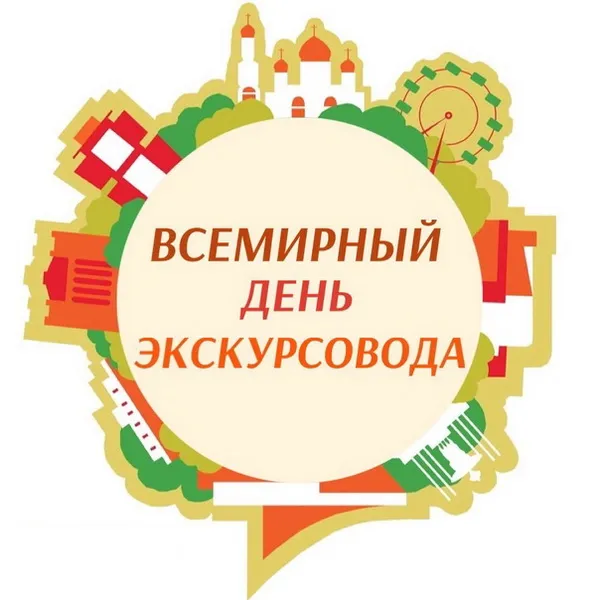 ВСЕМИРНЫЙ
ДЕНЬ
ЭКСКУРСОВОДА